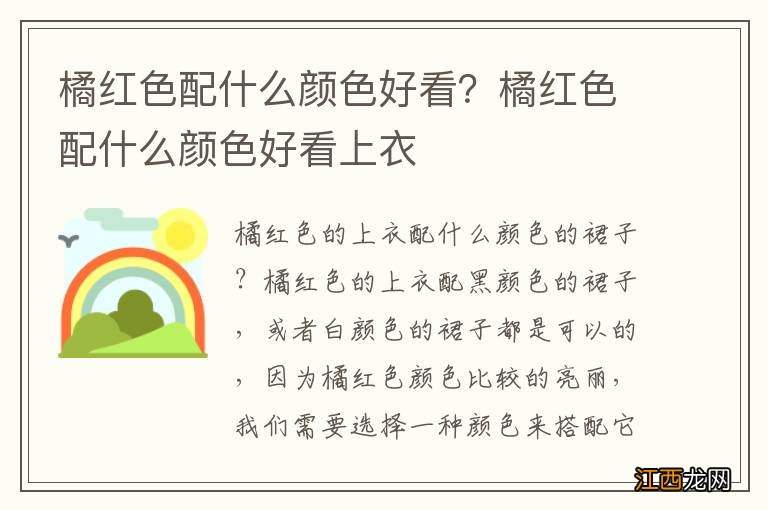 橘红色配什么颜色好看？橘红色配什么颜色好看上衣

橘红色的上衣配什么颜色的裙子？橘红色的上衣配黑颜色的裙子，或者白颜色的裙子都是可以的，因为橘红色颜色比较的亮丽，我们需要选择一种颜色来搭配它

江西龙网